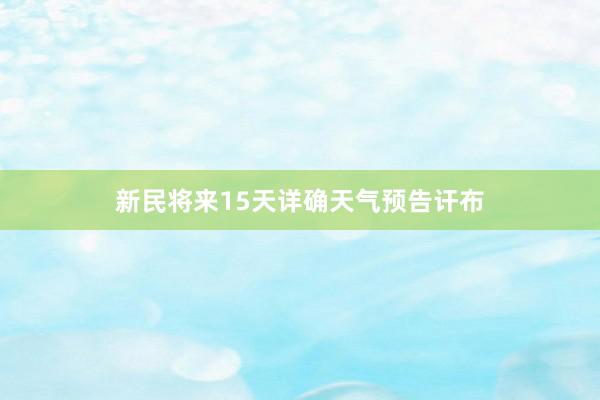 新民将来15天详确天气预告讦布